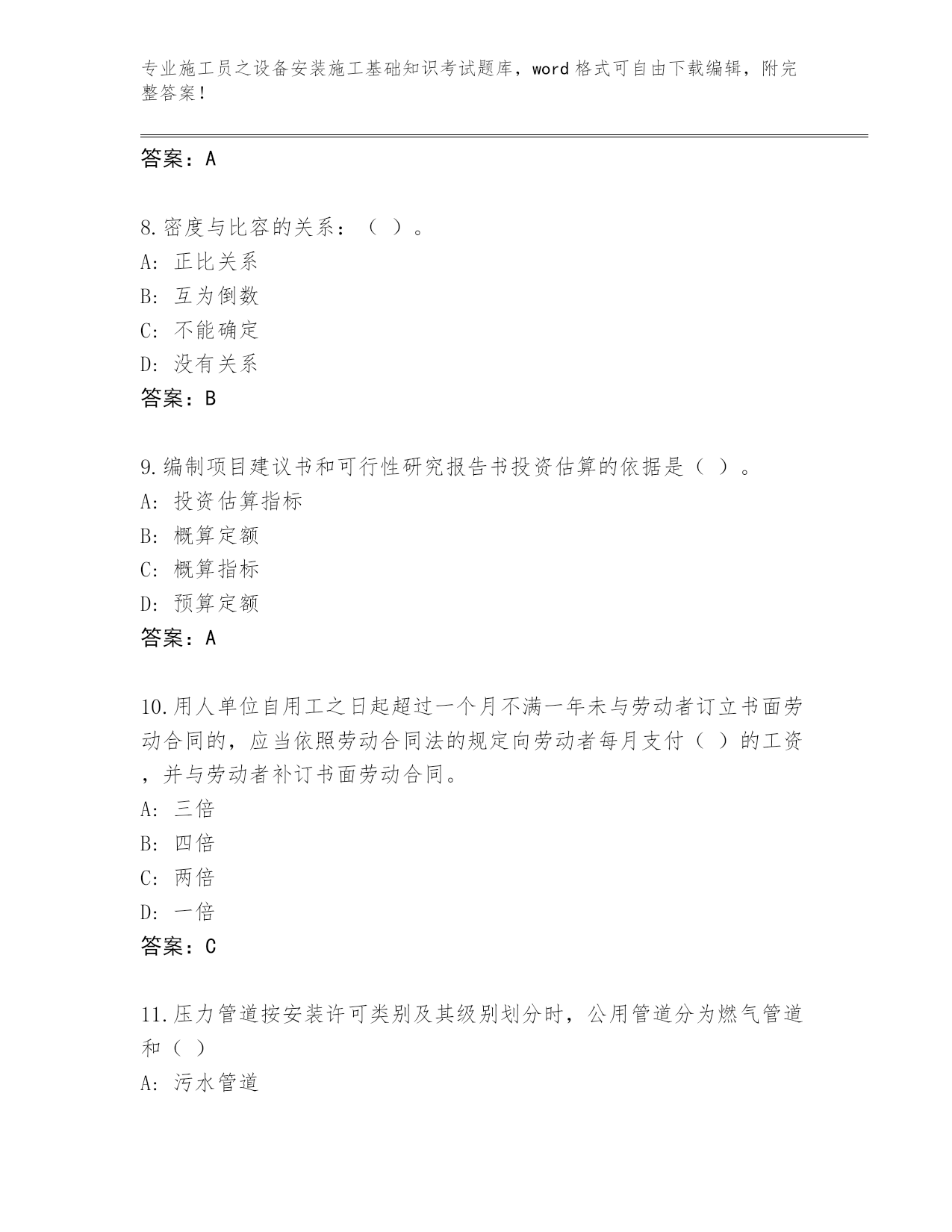 专业施工员之设备安装施工基础知识考试题库，word格式可自由下载编辑，附完整答案！

答案：A

8.密度与比容的关系：（ ）。
A：正比关系
B：互为倒数
C：不能确定
D：没有关系
答案：B

9.编制项目建议书和可行性研究报告书投资估算的依据是（ ）。
A：投资估算指标
B：概算定额
C：概算指标
D：预算定额
答案：A

10.用人单位自用工之日起超过一个月不满一年未与劳动者订立书面劳动合同的，应当依照劳动合同法的规定向劳动者每月支付（ ）的工资，并与劳动者补订书面劳动合同。
A：三倍
B：四倍
C：两倍
D：一倍
答案：C

11.压力管道按安装许可类别及其级别划分时，公用管道分为燃气管道和（ ）
A：污水管道